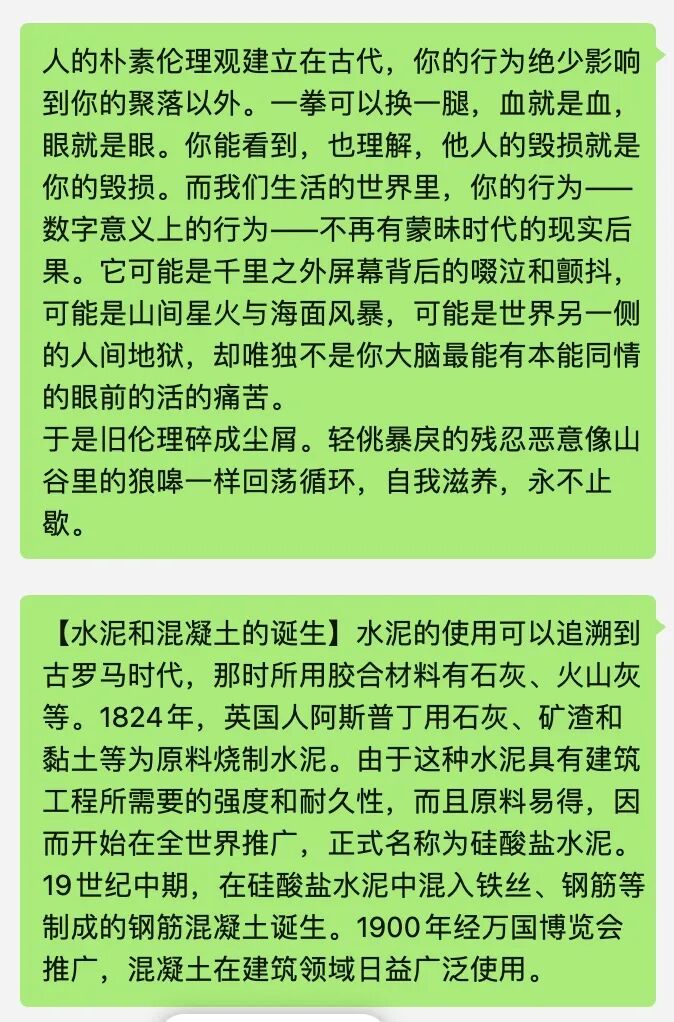 人的朴素伦理观建立在古代，你的行为绝少影响到你的聚落以外。一拳可以换一腿，血就是血，眼就是眼。你能看到，也理解，他人的毁损就是你的毁损。而我们生活的世界里，你的行为——数字意义上的行为——不再有蒙昧时代的现实后果。它可能是千里之外屏幕背后的啜泣和颤抖，可能是山间星火与海面风暴，可能是世界另一侧的人间地狱，却唯独不是你大脑最能有本能同情的眼前的活的痛苦。
于是旧伦理碎成尘屑。轻佻暴戾的残忍恶意像山谷里的狼嗥一样回荡循环，自我滋养，永不止歇。

【水泥和混凝土的诞生】水泥的使用可以追溯到古罗马时代，那时所用胶合材料有石灰、火山灰等。1824年，英国人阿斯普丁用石灰、矿渣和黏土等为原料烧制水泥。由于这种水泥具有建筑工程所需要的强度和耐久性，而且原料易得，因而开始在全世界推广，正式名称为硅酸盐水泥。19世纪中期，在硅酸盐水泥中混入铁丝、钢筋等制成的钢筋混凝土诞生。1900年经万国博览会推广，混凝土在建筑领域日益广泛使用。